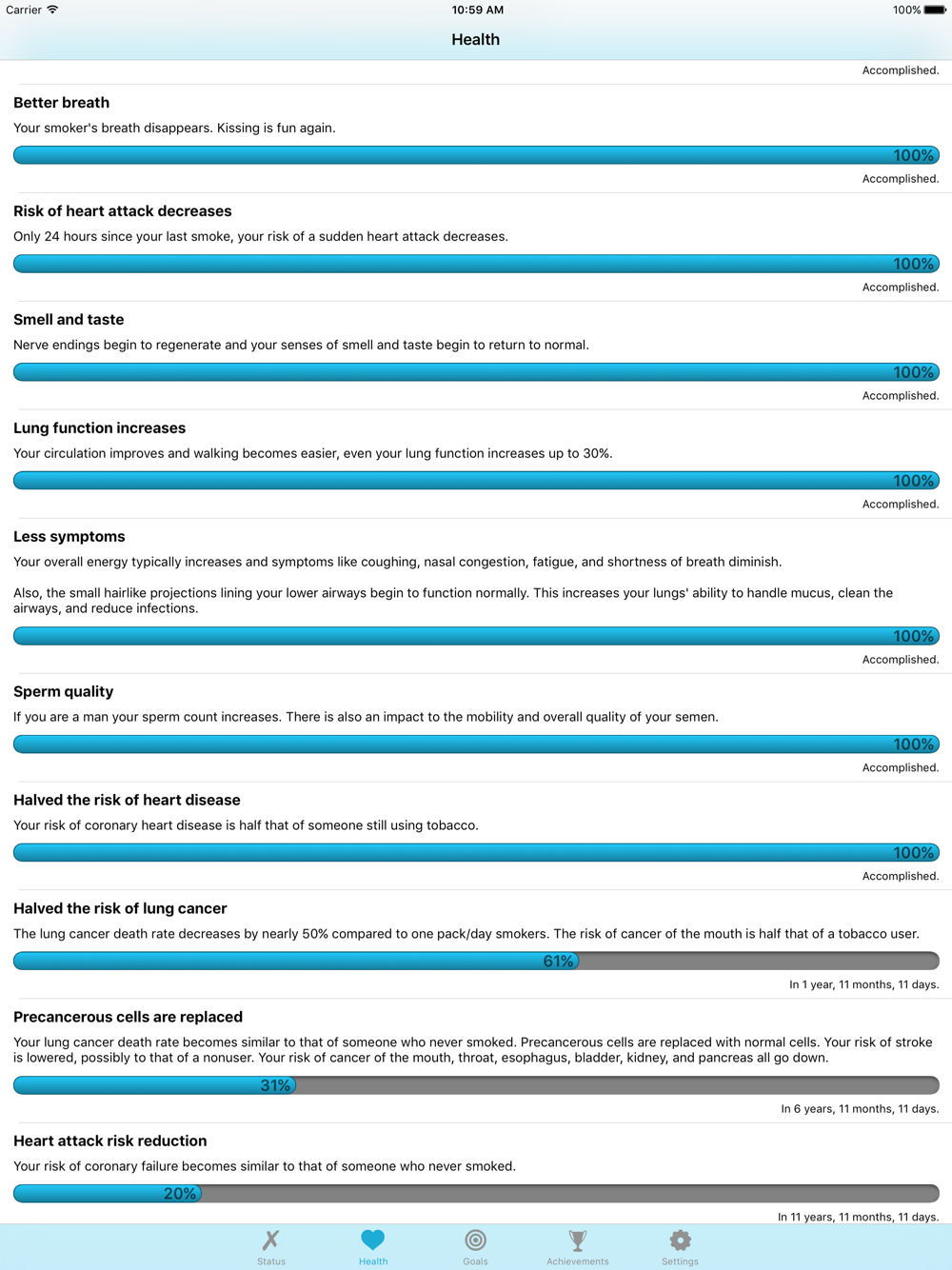 Carrier 10:59 AM 100%

Health

Accomplished.

Better breath

Your smoker's breath disappears. Kissing is fun again.

100%

Accomplished.

Risk of heart attack decreases

Only 24 hours since your last smoke, your risk of a sudden heart attack decreases.

100%

Accomplished.

Smell and taste

Nerve endings begin to regenerate and your senses of smell and taste begin to return to normal.

100%

Accomplished.

Lung function increases

Your circulation improves and walking becomes easier, even your lung function increases up to 30%.

100%

Accomplished.

Less symptoms

Your overall energy typically increases and symptoms like coughing, nasal congestion, fatigue, and shortness of breath diminish.

Also, the small hairlike projections lining your lower airways begin to function normally. This increases your lungs' ability to handle mucus, clean the airways, and reduce infections.

100%

Accomplished.

Sperm quality

If you are a man your sperm count increases. There is also an impact to the mobility and overall quality of your semen.

100%

Accomplished.

Halved the risk of heart disease

Your risk of coronary heart disease is half that of someone still using tobacco.

100%

Accomplished.

Halved the risk of lung cancer

The lung cancer death rate decreases by nearly 50% compared to one pack/day smokers. The risk of cancer of the mouth is half that of a tobacco user.

61%

In 1 year, 11 months, 11 days.

Precancerous cells are replaced

Your lung cancer death rate becomes similar to that of someone who never smoked. Precancerous cells are replaced with normal cells. Your risk of stroke is lowered, possibly to that of a nonuser. Your risk of cancer of the mouth, throat, esophagus, bladder, kidney, and pancreas all go down.

31%

In 6 years, 11 months, 11 days.

Heart attack risk reduction

Your risk of coronary failure becomes similar to that of someone who never smoked.

20%

In 11 years, 11 months, 11 days.

Status Health Goals Achievements Settings